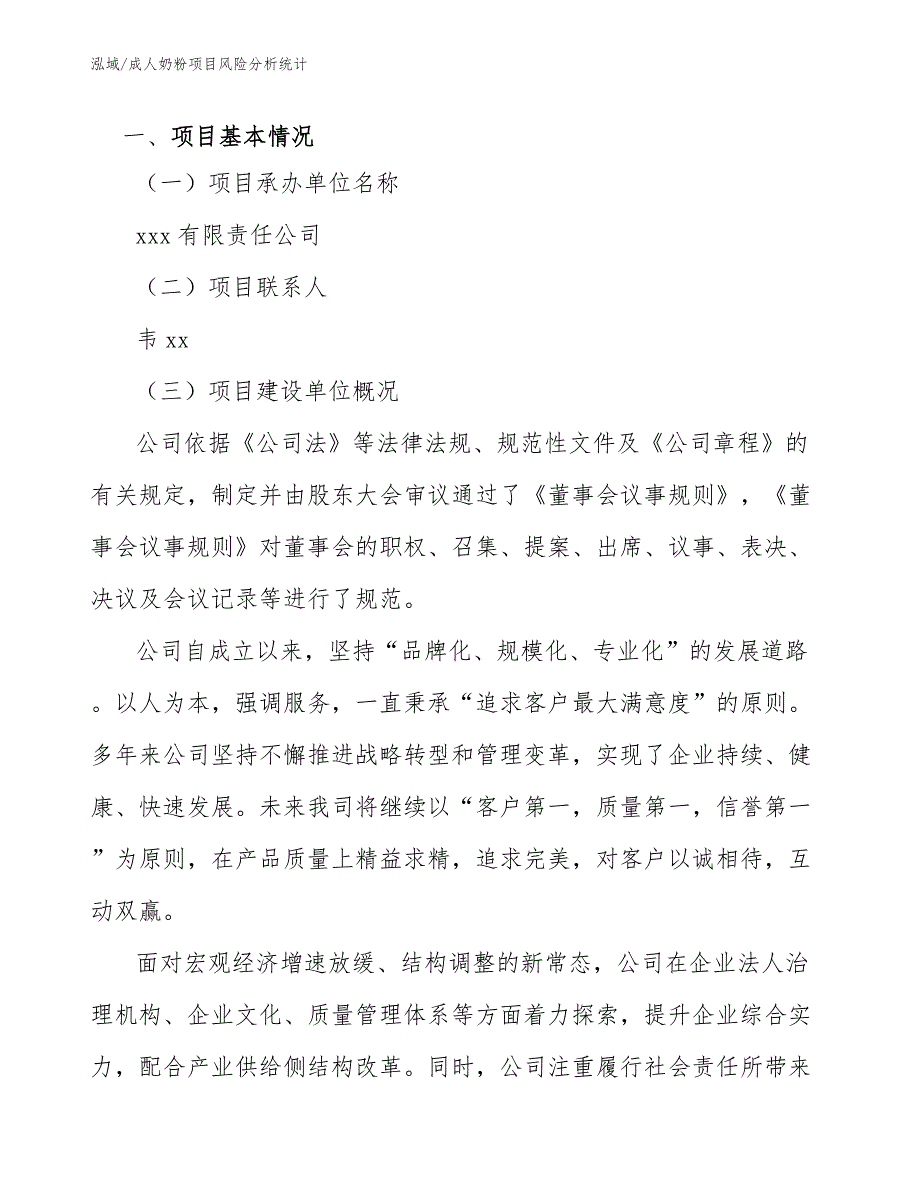 泓域/成人奶粉项目风险分析统计

一、项目基本情况

（一）项目承办单位名称

xxx 有限责任公司

（二）项目联系人

韦 xx

（三）项目建设单位概况

公司依据《公司法》等法律法规、规范性文件及《公司章程》的有关规定，制定并由股东大会审议通过了《董事会议事规则》，《董事会议事规则》对董事会的职权、召集、提案、出席、议事、表决、决议及会议记录等进行了规范。

公司自成立以来，坚持“品牌化、规模化、专业化”的发展道路。以人为本，强调服务，一直秉承“追求客户最大满意度”的原则。多年来公司坚持不懈推进战略转型和管理变革，实现了企业持续、健康、快速发展。未来我司将继续以“客户第一，质量第一，信誉第一”为原则，在产品质量上精益求精，追求完美，对客户以诚相待，互动双赢。

面对宏观经济增速放缓、结构调整的新常态，公司在企业法人治理机构、企业文化、质量管理体系等方面着力探索，提升企业综合实力，配合产业供给侧结构改革。同时，公司注重履行社会责任所带来